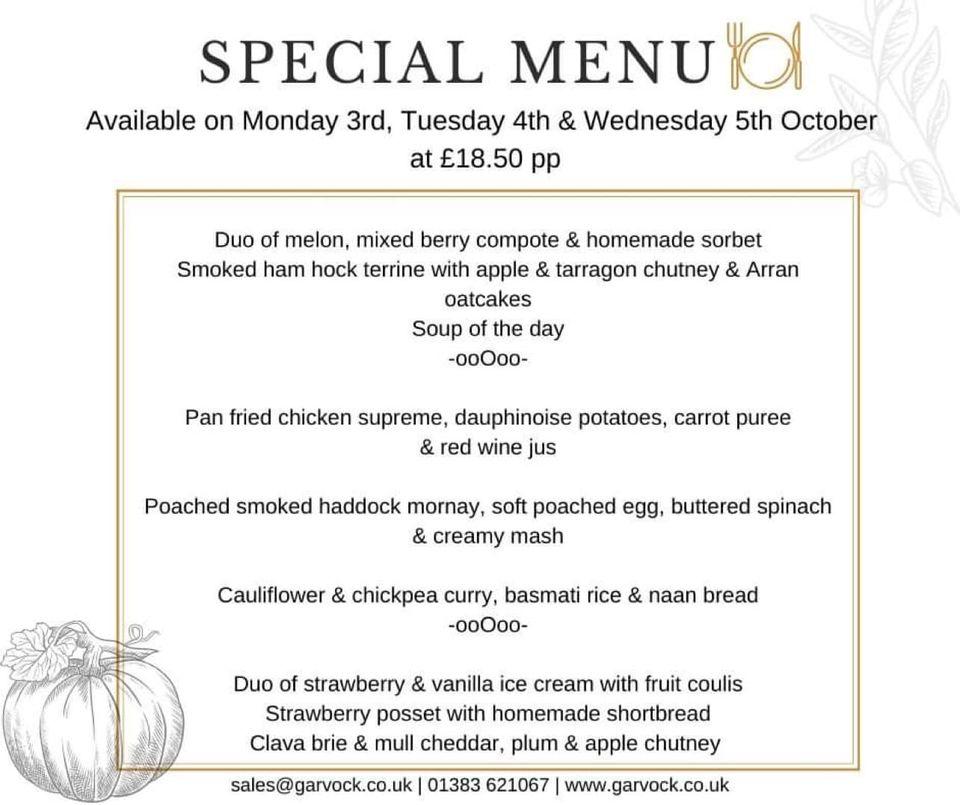 SPECIAL MENU

Available on Monday 3rd, Tuesday 4th & Wednesday 5th October at £18.50 pp

Duo of melon, mixed berry compote & homemade sorbet
Smoked ham hock terrine with apple & tarragon chutney & Arran oatcakes
Soup of the day
-ooOoo-

Pan fried chicken supreme, dauphinoise potatoes, carrot puree & red wine jus

Poached smoked haddock mornay, soft poached egg, buttered spinach & creamy mash

Cauliflower & chickpea curry, basmati rice & naan bread
-ooOoo-

Duo of strawberry & vanilla ice cream with fruit coulis
Strawberry posset with homemade shortbread
Clava brie & mull cheddar, plum & apple chutney

sales@garvock.co.uk | 01383 621067 | www.garvock.co.uk